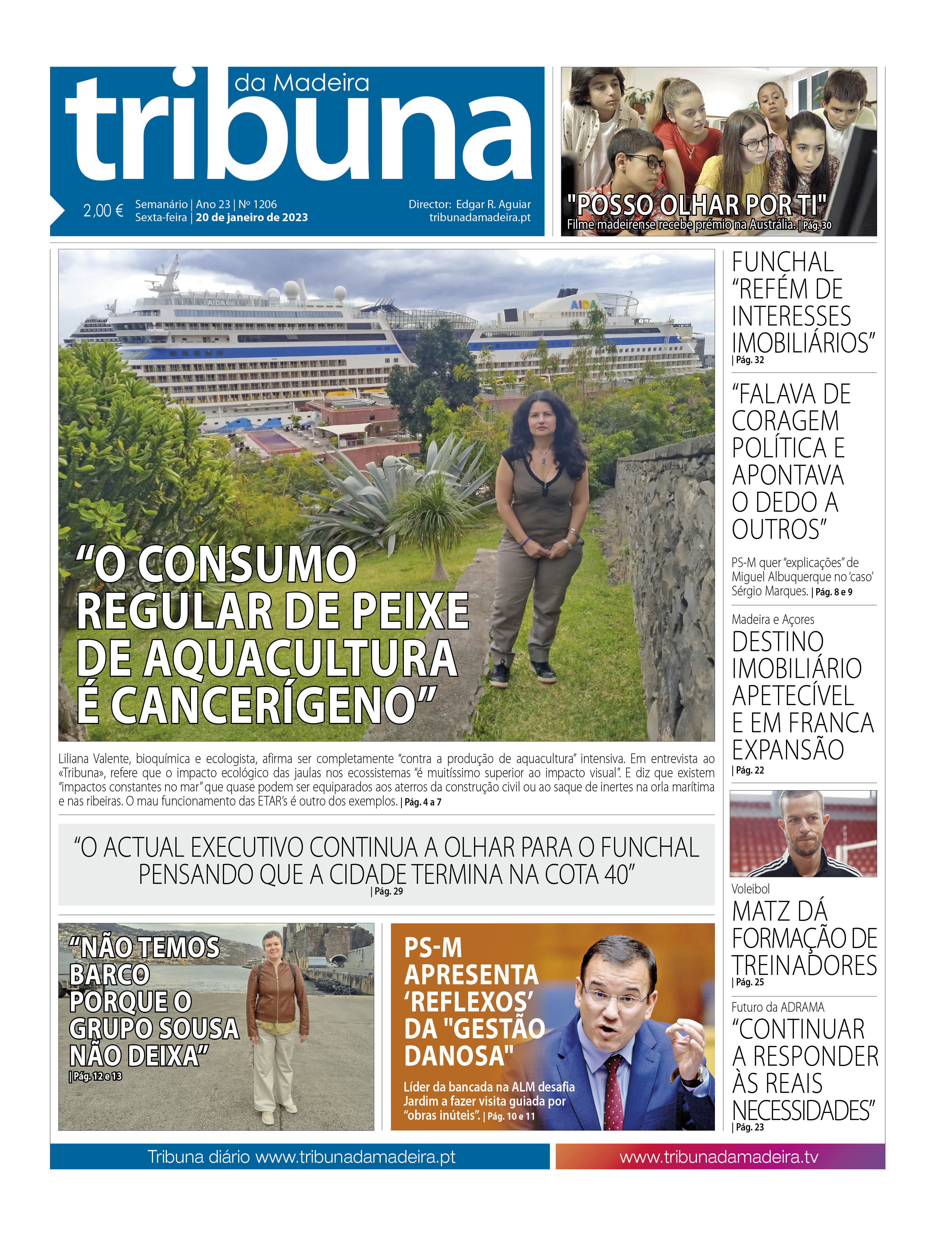 tribuna da Madeira

2,00 €
Semanário | Ano 23 | Nº 1206
Sexta-feira | 20 de janeiro de 2023

Director: Edgar R. Aguiar
tribunadamadeira.pt

"POSSO OLHAR POR TI"
Filme madeirense recebe prémio na Austrália. | Pág. 30

AIDA

"O CONSUMO REGULAR DE PEIXE DE AQUACULTURA É CANCERÍGENO"

Liliana Valente, bioquímica e ecologista, afirma ser completamente "contra a produção de aquacultura" intensiva. Em entrevista ao «Tribuna», refere que o impacto ecológico das jaulas nos ecossistemas "é muitíssimo superior ao impacto visual". E diz que existem "impactos constantes no mar" que quase podem ser equiparados aos aterros da construção civil ou ao saque de inertes na orla marítima e nas ribeiras. O mau funcionamento das ETAR's é outro dos exemplos. | Pág. 4 a 7

"O ACTUAL EXECUTIVO CONTINUA A OLHAR PARA O FUNCHAL PENSANDO QUE A CIDADE TERMINA NA COTA 40"
| Pág. 29

"NÃO TEMOS BARCO PORQUE O GRUPO SOUSA NÃO DEIXA"
| Pág. 12 e 13

PS-M APRESENTA 'REFLEXOS' DA "GESTÃO DANOSA"
Líder da bancada na ALM desafia Jardim a fazer visita guiada por "obras inúteis". | Pág. 10 e 11

FUNCHAL "REFÉM DE INTERESSES IMOBILIÁRIOS"
| Pág. 32

"FALAVA DE CORAGEM POLÍTICA E APONTAVA O DEDO A OUTROS"
PS-M quer "explicações" de Miguel Albuquerque no 'caso' Sérgio Marques. | Pág. 8 e 9

Madeira e Açores
DESTINO IMOBILIÁRIO APETECÍVEL E EM FRANCA EXPANSÃO
| Pág. 22

Voleibol
MATZ DÁ FORMAÇÃO DE TREINADORES
| Pág. 25

Futuro da ADRAMA
"CONTINUAR A RESPONDER ÀS REAIS NECESSIDADES"
| Pág. 23

Tribuna diário www.tribunadamadeira.pt
www.tribunadamadeira.tv